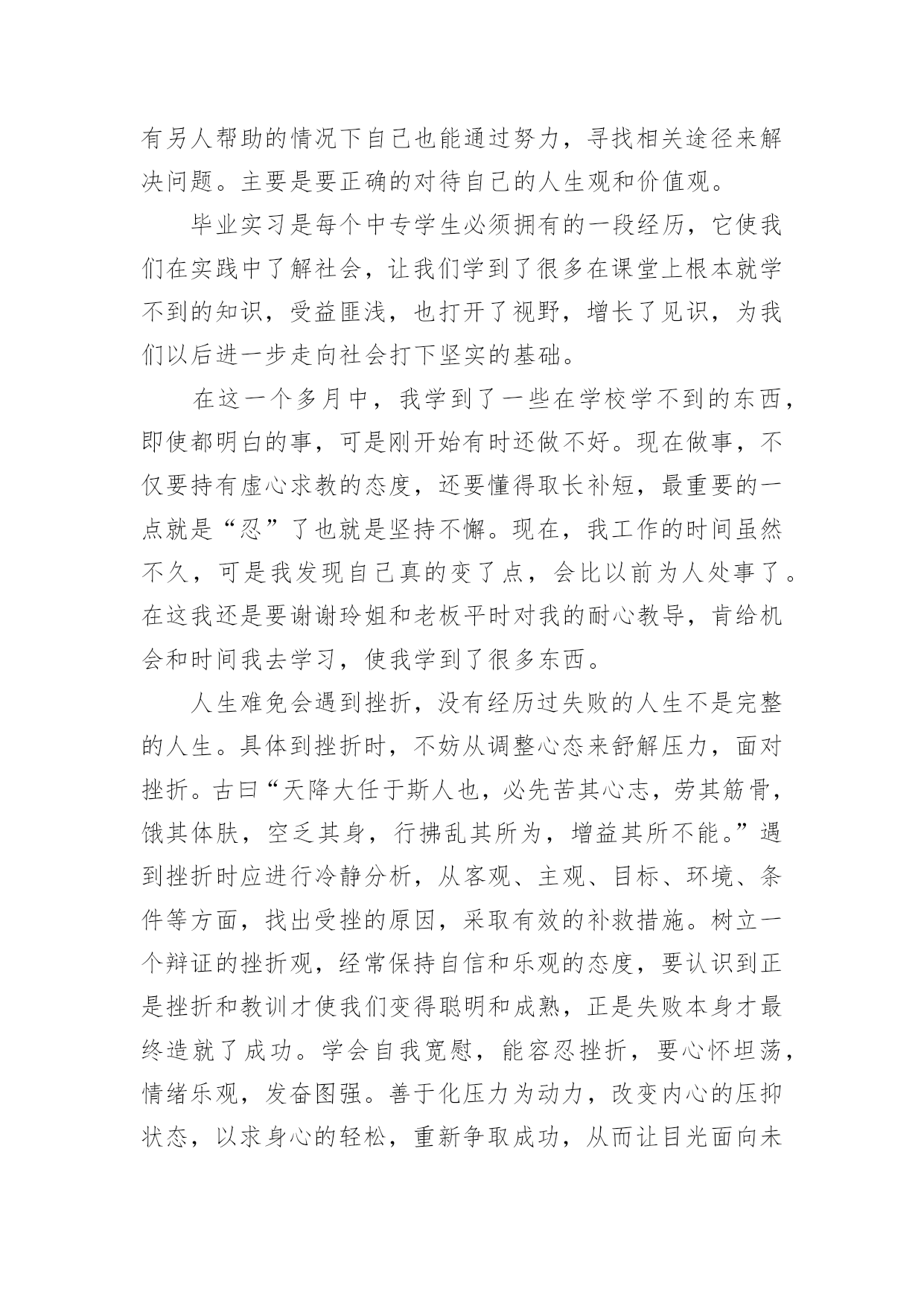 有另人帮助的情况下自己也能通过努力，寻找相关途径来解决问题。主要是要正确的对待自己的人生观和价值观。

毕业实习是每个中专学生必须拥有的一段经历，它使我们在实践中了解社会，让我们学到了很多在课堂上根本就学不到的知识，受益匪浅，也打开了视野，增长了见识，为我们以后进一步走向社会打下坚实的基础。

在这一个多月中，我学到了一些在学校学不到的东西，即使都明白的事，可是刚开始有时还做不好。现在做事，不仅要持有虚心求教的态度，还要懂得取长补短，最重要的一点就是“忍”了也就是坚持不懈。现在，我工作的时间虽然不久，可是我发现自己真的变了点，会比以前为人处事了。在这我还是要谢谢玲姐和老板平时对我的耐心教导，肯给机会和时间我去学习，使我学到了很多东西。

人生难免会遇到挫折，没有经历过失败的人生不是完整的人生。具体到挫折时，不妨从调整心态来舒解压力，面对挫折。古曰“天降大任于斯人也，必先苦其心志，劳其筋骨，饿其体肤，空乏其身，行拂乱其所为，增益其所不能。”遇到挫折时应进行冷静分析，从客观、主观、目标、环境、条件等方面，找出受挫的原因，采取有效的补救措施。树立一个辩证的挫折观，经常保持自信和乐观的态度，要认识到正是挫折和教训才使我们变得聪明和成熟，正是失败本身才最终造就了成功。学会自我宽慰，能容忍挫折，要心怀坦荡，情绪乐观，发奋图强。善于化压力为动力，改变内心的压抑状态，以求身心的轻松，重新争取成功，从而让目光面向未